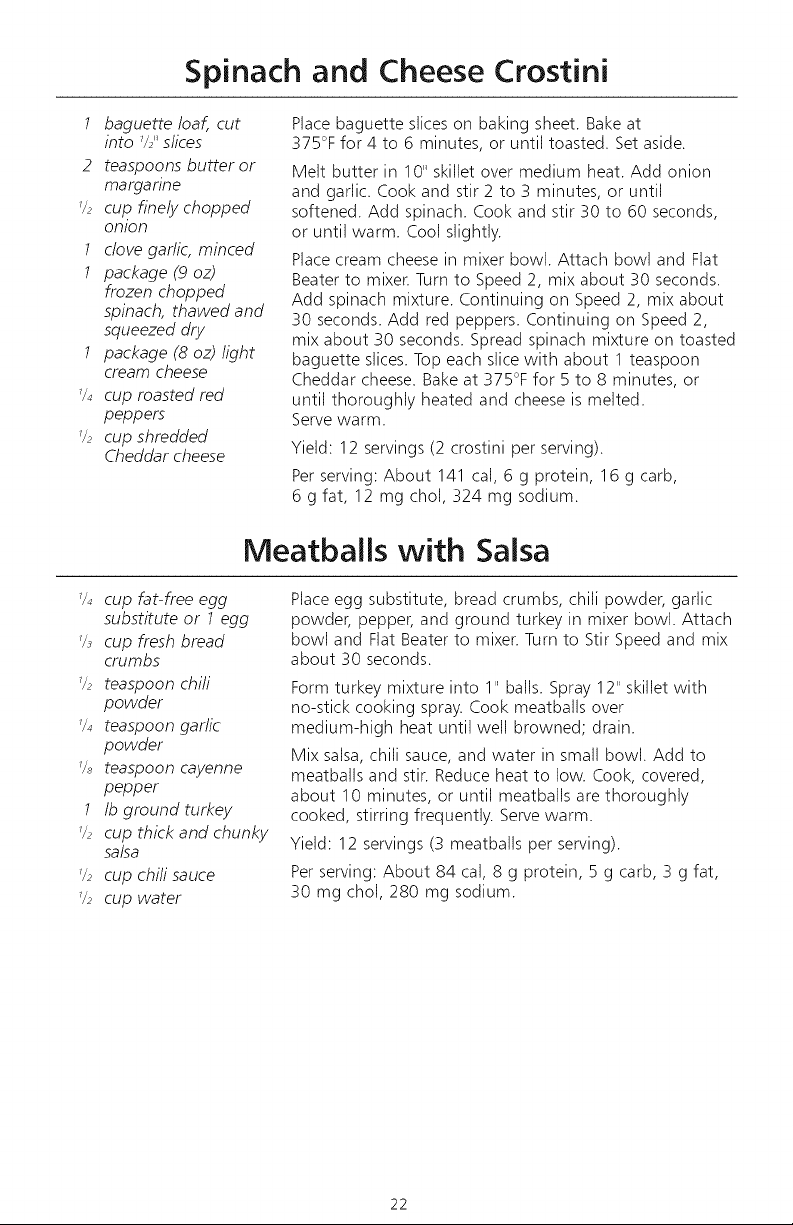 Spinach and Cheese Crostini

1 baguette loaf, cut into $\frac{1}{2}$" slices
2 teaspoons butter or margarine
$\frac{1}{2}$ cup finely chopped onion
1 clove garlic, minced
1 package (9 oz) frozen chopped spinach, thawed and squeezed dry
1 package (8 oz) light cream cheese
$\frac{1}{4}$ cup roasted red peppers
$\frac{1}{2}$ cup shredded Cheddar cheese

Place baguette slices on baking sheet. Bake at 375°F for 4 to 6 minutes, or until toasted. Set aside.

Melt butter in 10" skillet over medium heat. Add onion and garlic. Cook and stir 2 to 3 minutes, or until softened. Add spinach. Cook and stir 30 to 60 seconds, or until warm. Cool slightly.

Place cream cheese in mixer bowl. Attach bowl and Flat Beater to mixer. Turn to Speed 2, mix about 30 seconds. Add spinach mixture. Continuing on Speed 2, mix about 30 seconds. Add red peppers. Continuing on Speed 2, mix about 30 seconds. Spread spinach mixture on toasted baguette slices. Top each slice with about 1 teaspoon Cheddar cheese. Bake at 375°F for 5 to 8 minutes, or until thoroughly heated and cheese is melted. Serve warm.

Yield: 12 servings (2 crostini per serving).

Per serving: About 141 cal, 6 g protein, 16 g carb, 6 g fat, 12 mg chol, 324 mg sodium.

Meatballs with Salsa

$\frac{1}{4}$ cup fat-free egg substitute or 1 egg
$\frac{1}{3}$ cup fresh bread crumbs
$\frac{1}{2}$ teaspoon chili powder
$\frac{1}{4}$ teaspoon garlic powder
$\frac{1}{8}$ teaspoon cayenne pepper
1 lb ground turkey
$\frac{1}{2}$ cup thick and chunky salsa
$\frac{1}{2}$ cup chili sauce
$\frac{1}{2}$ cup water

Place egg substitute, bread crumbs, chili powder, garlic powder, pepper, and ground turkey in mixer bowl. Attach bowl and Flat Beater to mixer. Turn to Stir Speed and mix about 30 seconds.

Form turkey mixture into 1" balls. Spray 12" skillet with no-stick cooking spray. Cook meatballs over medium-high heat until well browned; drain.

Mix salsa, chili sauce, and water in small bowl. Add to meatballs and stir. Reduce heat to low. Cook, covered, about 10 minutes, or until meatballs are thoroughly cooked, stirring frequently. Serve warm.

Yield: 12 servings (3 meatballs per serving).

Per serving: About 84 cal, 8 g protein, 5 g carb, 3 g fat, 30 mg chol, 280 mg sodium.

22